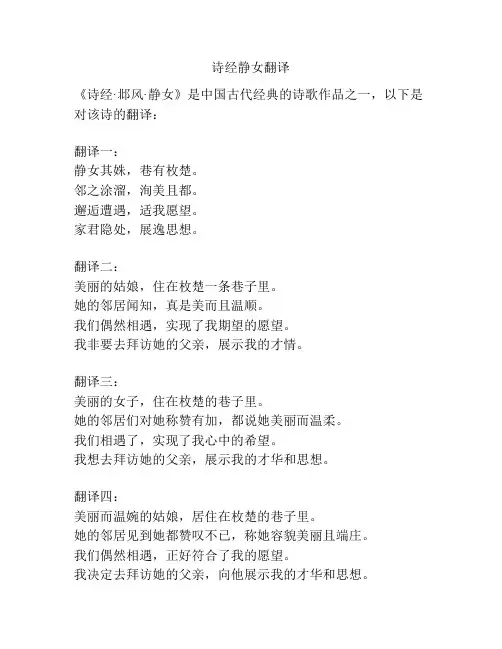 诗经静女翻译

《诗经·邶风·静女》是中国古代经典的诗歌作品之一，以下是对该诗的翻译：

翻译一：
静女其姝，巷有枚楚。
邻之涂溜，洵美且都。
邂逅遭遇，适我愿望。
家君隐处，展逸思想。

翻译二：
美丽的姑娘，住在枚楚一条巷子里。
她的邻居闻知，真是美而且温顺。
我们偶然相遇，实现了我期望的愿望。
我非要去拜访她的父亲，展示我的才情。

翻译三：
美丽的女子，住在枚楚的巷子里。
她的邻居们对她称赞有加，都说她美丽而温柔。
我们相遇了，实现了我心中的希望。
我想去拜访她的父亲，展示我的才华和思想。

翻译四：
美丽而温婉的姑娘，居住在枚楚的巷子里。
她的邻居见到她都赞叹不已，称她容貌美丽且端庄。
我们偶然相遇，正好符合了我的愿望。
我决定去拜访她的父亲，向他展示我的才华和思想。